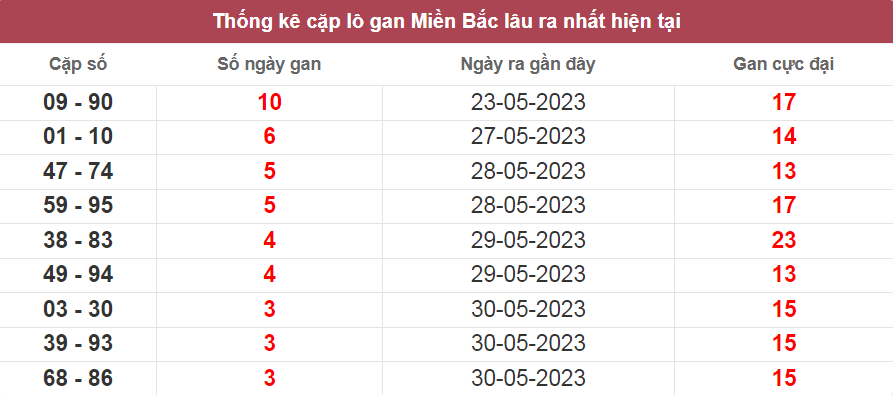 Thống kê cặp lô gan Miền Bắc lâu ra nhất hiện tại

| Cặp số | Số ngày gan | Ngày ra gần đây | Gan cực đại |
|---|---|---|---|
| 09 - 90 | 10 | 23-05-2023 | 17 |
| 01 - 10 | 6 | 27-05-2023 | 14 |
| 47 - 74 | 5 | 28-05-2023 | 13 |
| 59 - 95 | 5 | 28-05-2023 | 17 |
| 38 - 83 | 4 | 29-05-2023 | 23 |
| 49 - 94 | 4 | 29-05-2023 | 13 |
| 03 - 30 | 3 | 30-05-2023 | 15 |
| 39 - 93 | 3 | 30-05-2023 | 15 |
| 68 - 86 | 3 | 30-05-2023 | 15 |